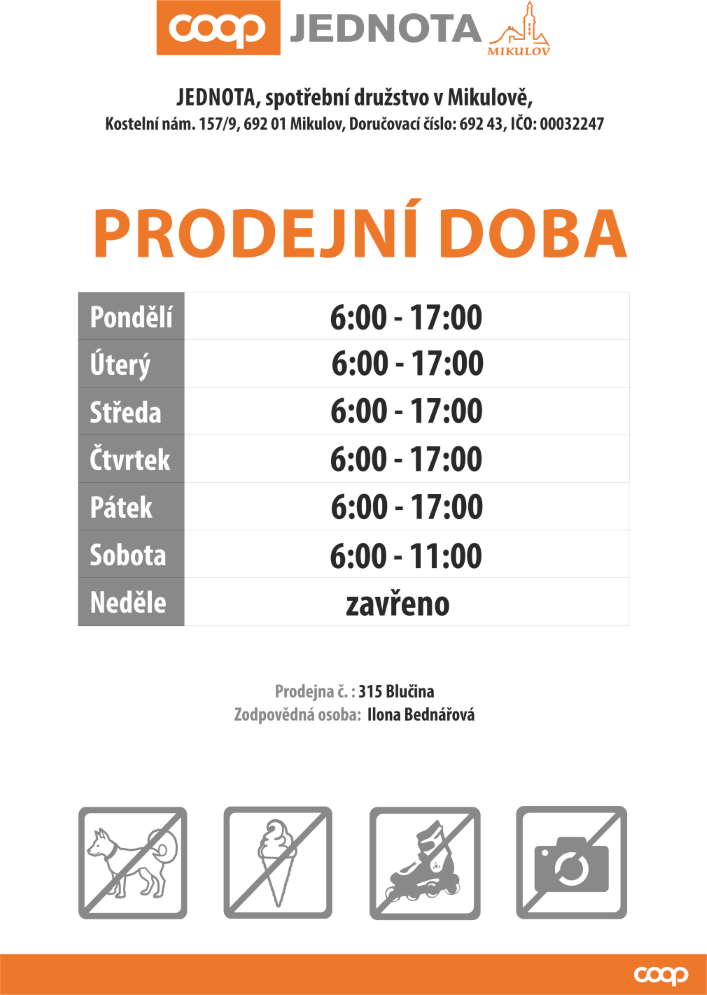 coop JEDNOTA MIKULOV

JEDNOTA, spotřební družstvo v Mikulově,
Kostelní nám. 157/9, 692 01 Mikulov, Doručovací číslo: 692 43, IČO: 00032247

PRODEJNÍ DOBA

| Pondělí | 6:00 - 17:00 |
|---|---|
| Úterý | 6:00 - 17:00 |
| Středa | 6:00 - 17:00 |
| Čtvrtek | 6:00 - 17:00 |
| Pátek | 6:00 - 17:00 |
| Sobota | 6:00 - 11:00 |
| Neděle | zavřeno |

Prodejna č. : 315 Blučina
Zodpovědná osoba: Ilona Bednářová

coop